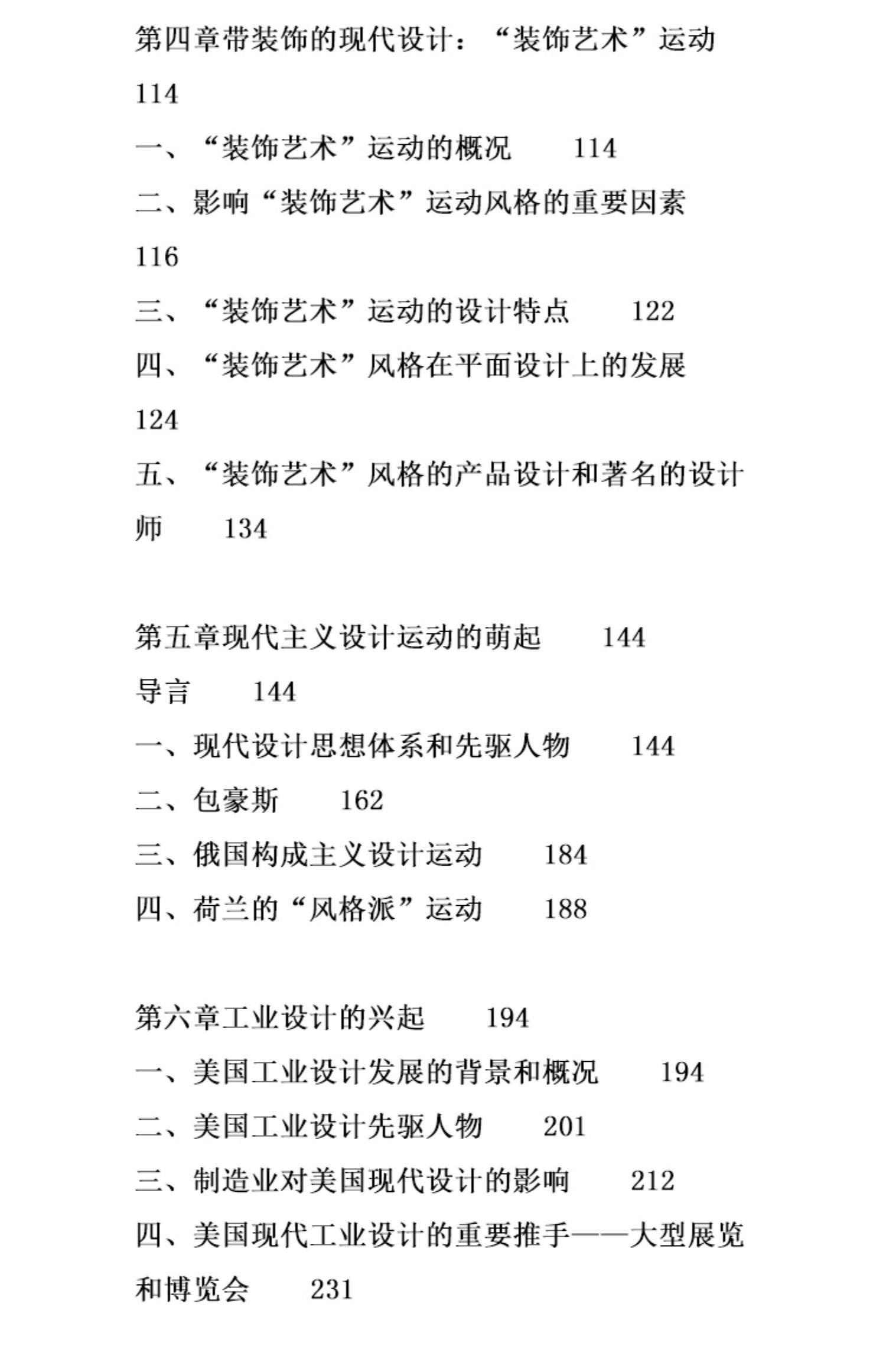 第四章带装饰的现代设计：“装饰艺术”运动　114

一、“装饰艺术”运动的概况　114

二、影响“装饰艺术”运动风格的重要因素　116

三、“装饰艺术”运动的设计特点　122

四、“装饰艺术”风格在平面设计上的发展　124

五、“装饰艺术”风格的产品设计和著名的设计师　134

第五章现代主义设计运动的萌起　144

导言　144

一、现代设计思想体系和先驱人物　144

二、包豪斯　162

三、俄国构成主义设计运动　184

四、荷兰的“风格派”运动　188

第六章工业设计的兴起　194

一、美国工业设计发展的背景和概况　194

二、美国工业设计先驱人物　201

三、制造业对美国现代设计的影响　212

四、美国现代工业设计的重要推手——大型展览和博览会　231